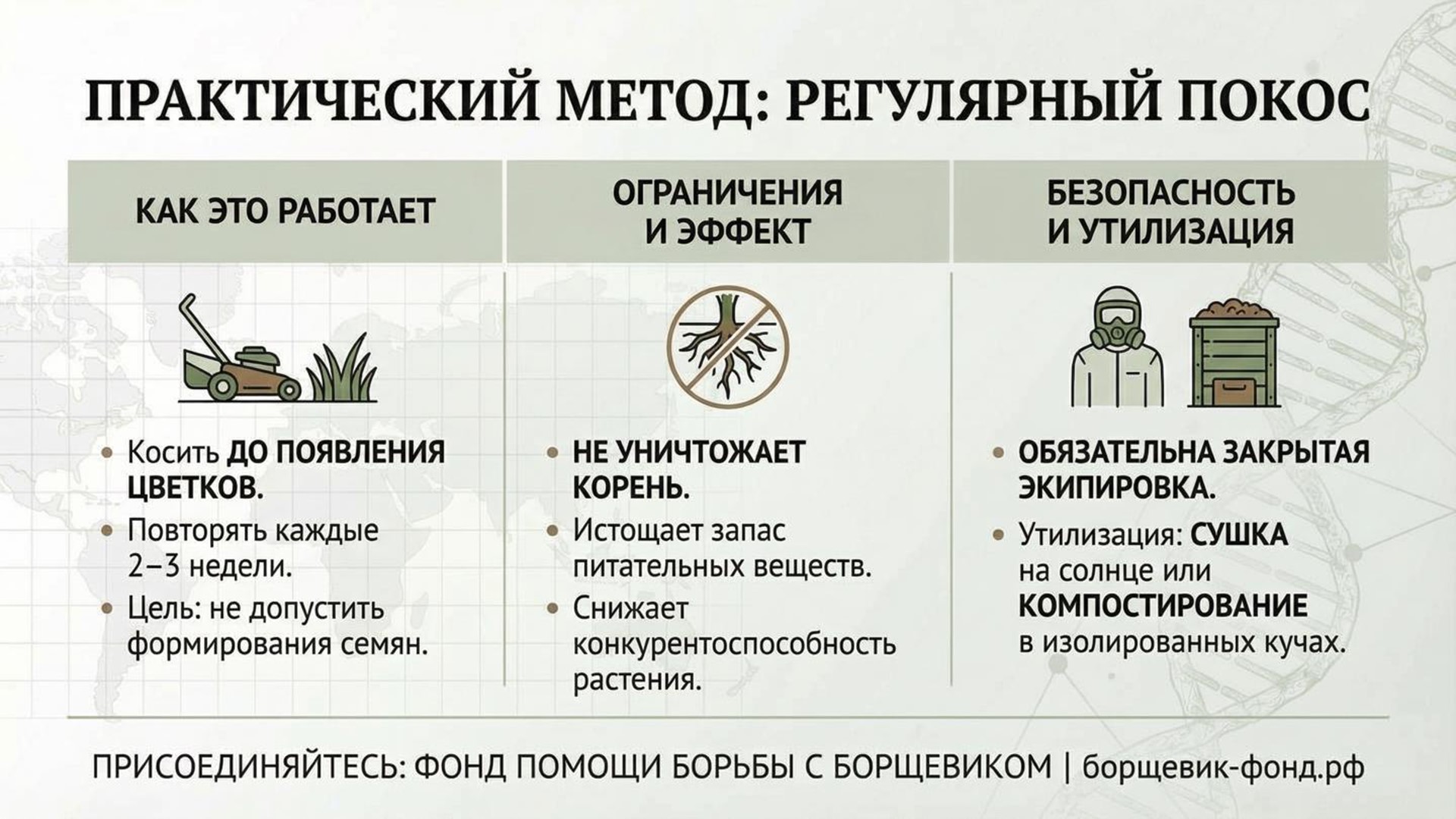 ПРАКТИЧЕСКИЙ МЕТОД: РЕГУЛЯРНЫЙ ПОКОС

КАК ЭТО РАБОТАЕТ

• Косить ДО ПОЯВЛЕНИЯ ЦВЕТКОВ.
• Повторять каждые 2–3 недели.
• Цель: не допустить формирования семян.

ОГРАНИЧЕНИЯ И ЭФФЕКТ

• НЕ УНИЧТОЖАЕТ КОРЕНЬ.
• Истощает запас питательных веществ.
• Снижает конкурентоспособность растения.

БЕЗОПАСНОСТЬ И УТИЛИЗАЦИЯ

• ОБЯЗАТЕЛЬНА ЗАКРЫТАЯ ЭКИПИРОВКА.
• Утилизация: СУШКА на солнце или КОМПОСТИРОВАНИЕ в изолированных кучах.

ПРИСОЕДИНЯЙТЕСЬ: ФОНД ПОМОЩИ БОРЬБЫ С БОРЩЕВИКОМ | борщевик-фонд.рф